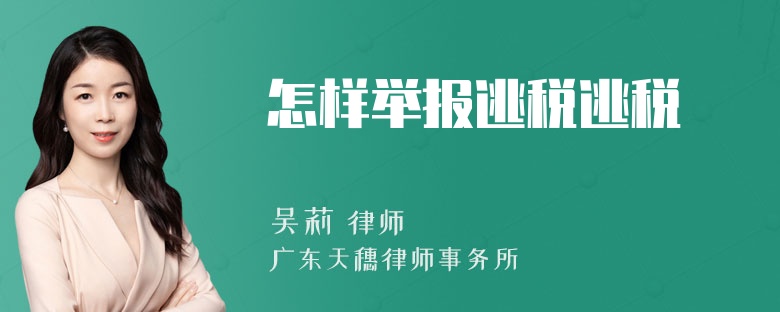 怎样举报逃税逃税

吴莉 律师

广东天穗律师事务所